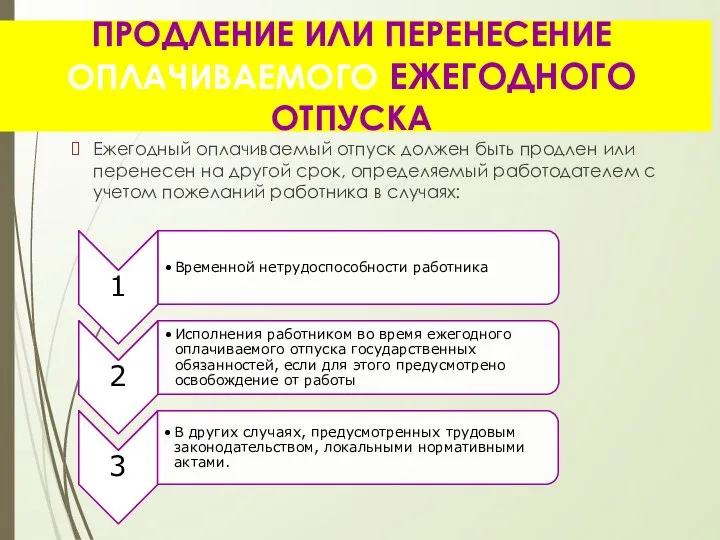 ПРОДЛЕНИЕ ИЛИ ПЕРЕНЕСЕНИЕ ОПЛАЧИВАЕМОГО ЕЖЕГОДНОГО ОТПУСКА

Ежегодный оплачиваемый отпуск должен быть продлен или перенесен на другой срок, определяемый работодателем с учетом пожеланий работника в случаях:

1

• Временной нетрудоспособности работника

2

• Исполнения работником во время ежегодного оплачиваемого отпуска государственных обязанностей, если для этого предусмотрено освобождение от работы

3

• В других случаях, предусмотренных трудовым законодательством, локальными нормативными актами.